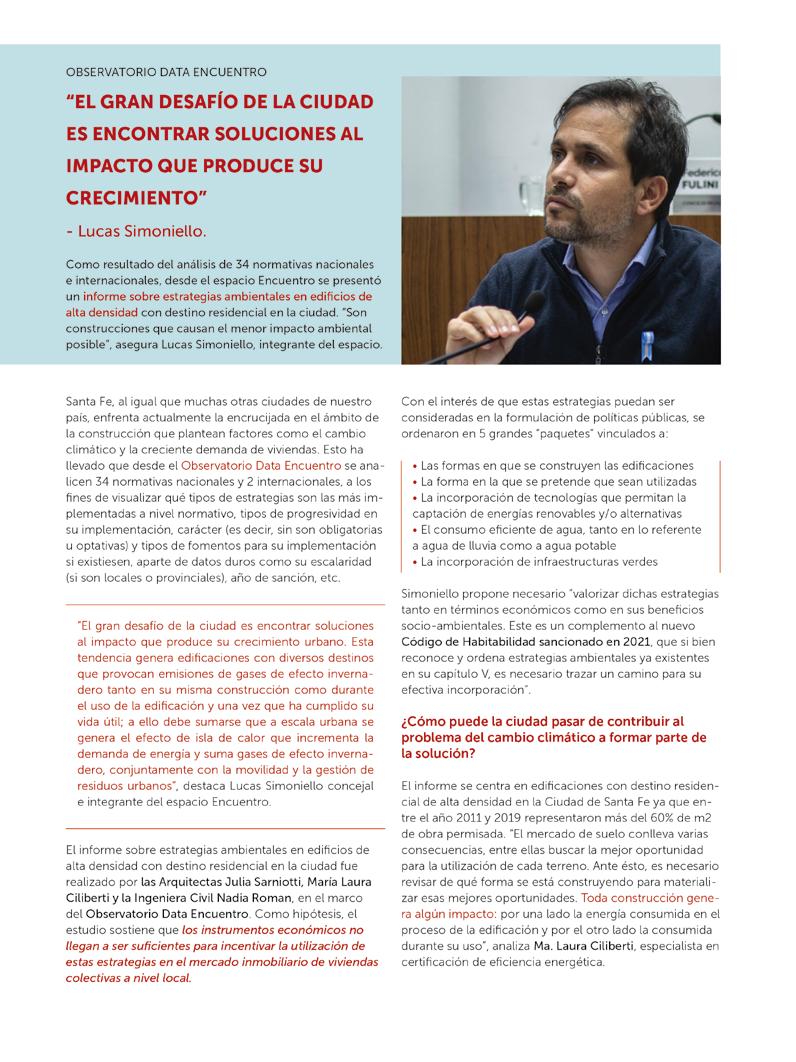 OBSERVATORIO DATA ENCUENTRO

"EL GRAN DESAFÍO DE LA CIUDAD ES ENCONTRAR SOLUCIONES AL IMPACTO QUE PRODUCE SU CRECIMIENTO"

- Lucas Simoniello.

Como resultado del análisis de 34 normativas nacionales e internacionales, desde el espacio Encuentro se presentó un informe sobre estrategias ambientales en edificios de alta densidad con destino residencial en la ciudad. "Son construcciones que causan el menor impacto ambiental posible", asegura Lucas Simoniello, integrante del espacio.

Federico FULINI

Santa Fe, al igual que muchas otras ciudades de nuestro país, enfrenta actualmente la encrucijada en el ámbito de la construcción que plantean factores como el cambio climático y la creciente demanda de viviendas. Esto ha llevado que desde el Observatorio Data Encuentro se analicen 34 normativas nacionales y 2 internacionales, a los fines de visualizar qué tipos de estrategias son las más implementadas a nivel normativo, tipos de progresividad en su implementación, carácter (es decir, sin son obligatorias u optativas) y tipos de fomentos para su implementación si existiesen, aparte de datos duros como su escalaridad (si son locales o provinciales), año de sanción, etc.

"El gran desafío de la ciudad es encontrar soluciones al impacto que produce su crecimiento urbano. Esta tendencia genera edificaciones con diversos destinos que provocan emisiones de gases de efecto invernadero tanto en su misma construcción como durante el uso de la edificación y una vez que ha cumplido su vida útil; a ello debe sumarse que a escala urbana se genera el efecto de isla de calor que incrementa la demanda de energía y suma gases de efecto invernadero, conjuntamente con la movilidad y la gestión de residuos urbanos", destaca Lucas Simoniello concejal e integrante del espacio Encuentro.

El informe sobre estrategias ambientales en edificios de alta densidad con destino residencial en la ciudad fue realizado por las Arquitectas Julia Sarniotti, María Laura Ciliberti y la Ingeniera Civil Nadia Roman, en el marco del Observatorio Data Encuentro. Como hipótesis, el estudio sostiene que los instrumentos económicos no llegan a ser suficientes para incentivar la utilización de estas estrategias en el mercado inmobiliario de viviendas colectivas a nivel local.

Con el interés de que estas estrategias puedan ser consideradas en la formulación de políticas públicas, se ordenaron en 5 grandes "paquetes" vinculados a:

• Las formas en que se construyen las edificaciones
• La forma en la que se pretende que sean utilizadas
• La incorporación de tecnologías que permitan la captación de energías renovables y/o alternativas
• El consumo eficiente de agua, tanto en lo referente a agua de lluvia como a agua potable
• La incorporación de infraestructuras verdes

Simoniello propone necesario "valorizar dichas estrategias tanto en términos económicos como en sus beneficios socio-ambientales. Este es un complemento al nuevo Código de Habitabilidad sancionado en 2021, que si bien reconoce y ordena estrategias ambientales ya existentes en su capítulo V, es necesario trazar un camino para su efectiva incorporación".

¿Cómo puede la ciudad pasar de contribuir al problema del cambio climático a formar parte de la solución?

El informe se centra en edificaciones con destino residencial de alta densidad en la Ciudad de Santa Fe ya que entre el año 2011 y 2019 representaron más del 60% de m2 de obra permisada. "El mercado de suelo conlleva varias consecuencias, entre ellas buscar la mejor oportunidad para la utilización de cada terreno. Ante ésto, es necesario revisar de qué forma se está construyendo para materializar esas mejores oportunidades. Toda construcción genera algún impacto: por una lado la energía consumida en el proceso de la edificación y por el otro lado la consumida durante su uso", analiza Ma. Laura Ciliberti, especialista en certificación de eficiencia energética.